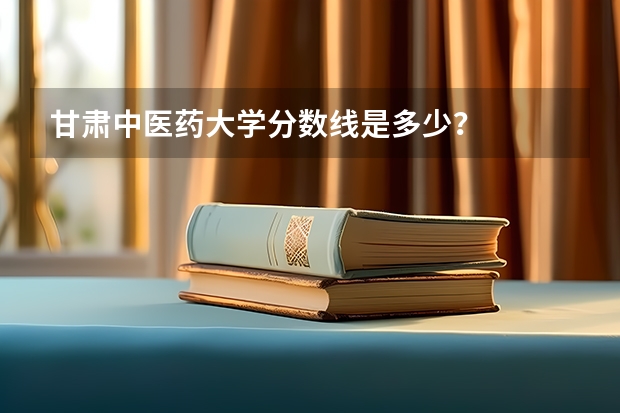 甘肃中医药大学分数线是多少？